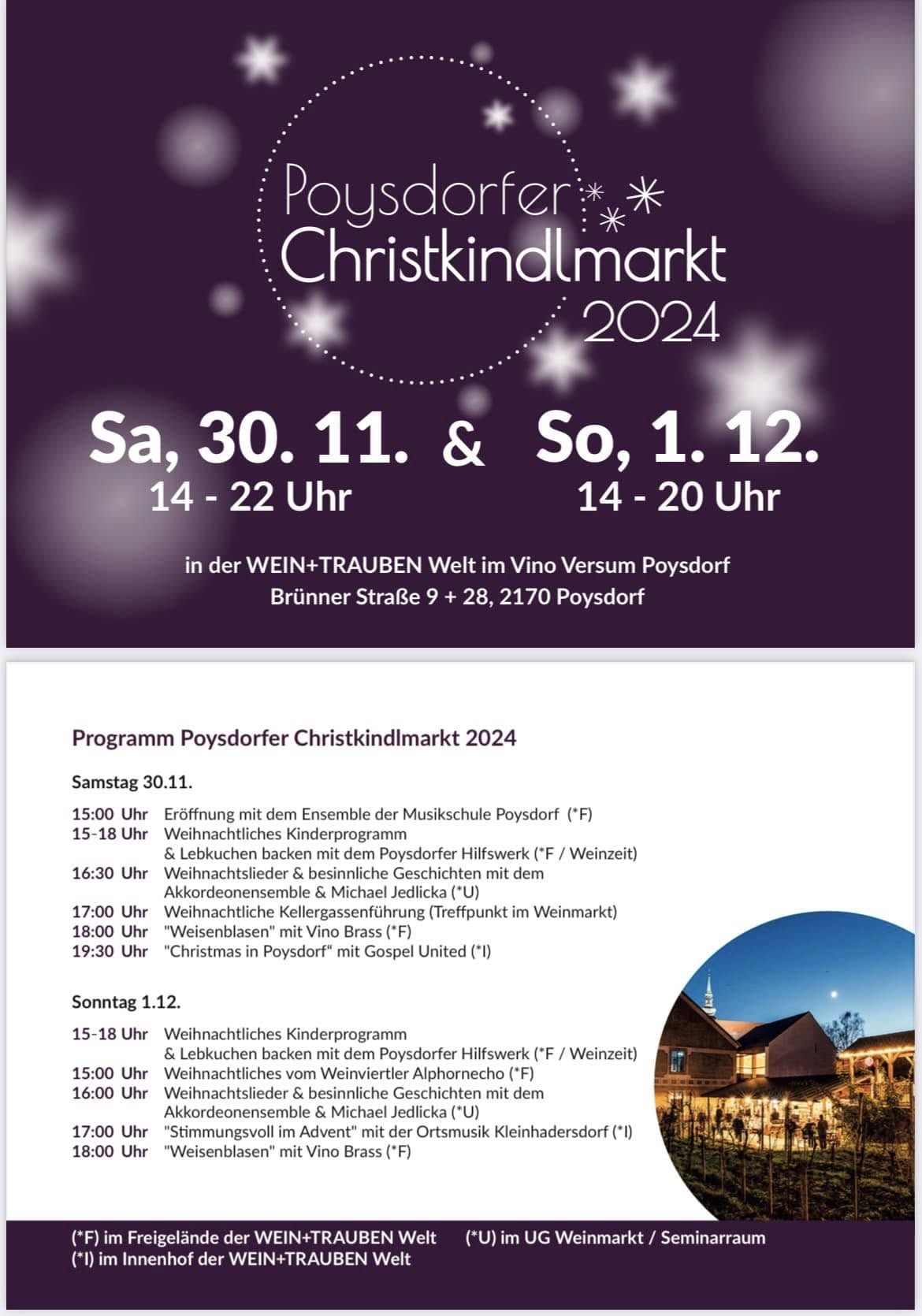 Poysdorfer Christkindlmarkt 2024

Sa, 30. 11. & So, 1. 12.
14 - 22 Uhr 14 - 20 Uhr

in der WEIN+TRAUBEN Welt im Vino Versum Poysdorf
Brünner Straße 9 + 28, 2170 Poysdorf

Programm Poysdorfer Christkindlmarkt 2024

Samstag 30.11.

15:00 Uhr Eröffnung mit dem Ensemble der Musikschule Poysdorf (*F)
15-18 Uhr Weihnachtliches Kinderprogramm & Lebkuchen backen mit dem Poysdorfer Hilfswerk (*F / Weinzeit)
16:30 Uhr Weihnachtslieder & besinnliche Geschichten mit dem Akkordeonensemble & Michael Jedlicka (*U)
17:00 Uhr Weihnachtliche Kellergassenführung (Treffpunkt im Weinmarkt)
18:00 Uhr "Weisenblasen" mit Vino Brass (*F)
19:30 Uhr "Christmas in Poysdorf" mit Gospel United (*I)

Sonntag 1.12.

15-18 Uhr Weihnachtliches Kinderprogramm & Lebkuchen backen mit dem Poysdorfer Hilfswerk (*F / Weinzeit)
15:00 Uhr Weihnachtliches vom Weinviertler Alphornecho (*F)
16:00 Uhr Weihnachtslieder & besinnliche Geschichten mit dem Akkordeonensemble & Michael Jedlicka (*U)
17:00 Uhr "Stimmungsvoll im Advent" mit der Ortsmusik Kleinhadersdorf (*I)
18:00 Uhr "Weisenblasen" mit Vino Brass (*F)

(*F) im Freigelände der WEIN+TRAUBEN Welt (*U) im UG Weinmarkt / Seminarraum
(*I) im Innenhof der WEIN+TRAUBEN Welt